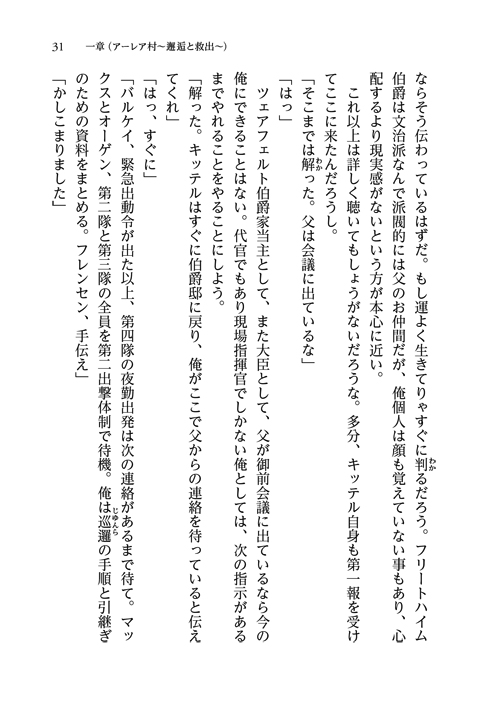 31　一章（アーレア村～邂逅と救出～）

ならそう伝わっているはずだ。もし運よく生きてりゃすぐに判るだろう。フリートハイム伯爵は文治派なんで派閥的には父のお仲間だが、俺個人は顔も覚えていない事もあり、心配するより現実感がないという方が本心に近い。

これ以上は詳しく聴いてもしょうがないだろうな。多分、キッテル自身も第一報を受けてここに来たんだろうし。

「そこまでは解った。父は会議に出ているな」

「はっ」

ツェアフェルト伯爵家当主として、また大臣として、父が御前会議に出ているなら今の俺にできることはない。代官でもあり現場指揮官でしかない俺としては、次の指示があるまでやれることをやることにしよう。

「解った。キッテルはすぐに伯爵邸に戻り、俺がここで父からの連絡を待っていると伝えてくれ」

「はっ、すぐに」

「バルケイ、緊急出動令が出た以上、第四隊の夜勤出発は次の連絡があるまで待て。マックスとオーゲン、第二隊と第三隊の全員を第二出撃体制で待機。俺は巡邏の手順と引継ぎのための資料をまとめる。フレンセン、手伝え」

「かしこまりました」